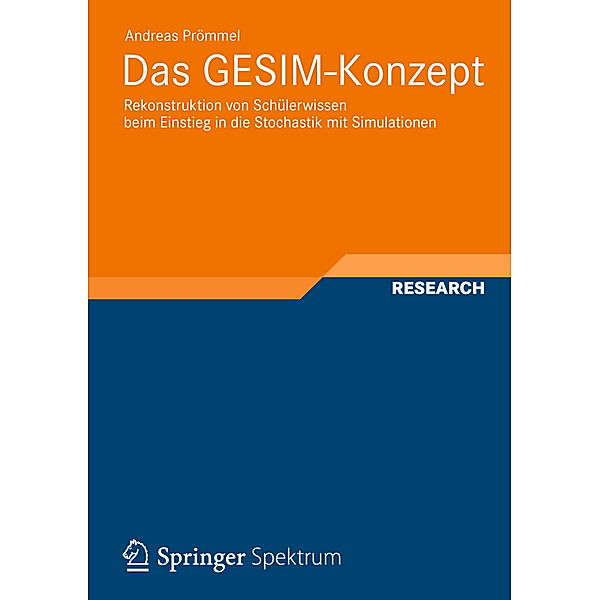 Andreas Prömmel

Das GESIM-Konzept

Rekonstruktion von Schülerwissen
beim Einstieg in die Stochastik mit Simulationen

RESEARCH

Springer Spektrum